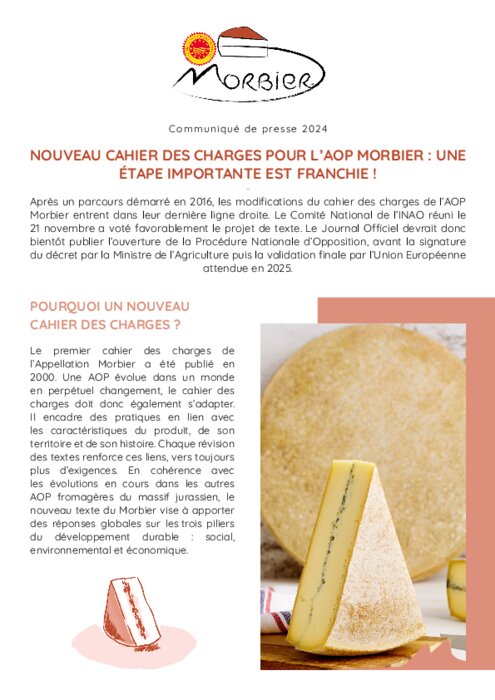 MORBIER

Communiqué de presse 2024

NOUVEAU CAHIER DES CHARGES POUR L'AOP MORBIER : UNE ÉTAPE IMPORTANTE EST FRANCHIE !

Après un parcours démarré en 2016, les modifications du cahier des charges de l'AOP Morbier entrent dans leur dernière ligne droite. Le Comité National de l'INAO réuni le 21 novembre a voté favorablement le projet de texte. Le Journal Officiel devrait donc bientôt publier l'ouverture de la Procédure Nationale d'Opposition, avant la signature du décret par la Ministre de l'Agriculture puis la validation finale par l'Union Européenne attendue en 2025.

POURQUOI UN NOUVEAU CAHIER DES CHARGES ?

Le premier cahier des charges de l'Appellation Morbier a été publié en 2000. Une AOP évolue dans un monde en perpétuel changement, le cahier des charges doit donc également s'adapter. Il encadre des pratiques en lien avec les caractéristiques du produit, de son territoire et de son histoire. Chaque révision des textes renforce ces liens, vers toujours plus d'exigences. En cohérence avec les évolutions en cours dans les autres AOP fromagères du massif jurassien, le nouveau texte du Morbier vise à apporter des réponses globales sur les trois piliers du développement durable : social, environnemental et économique.